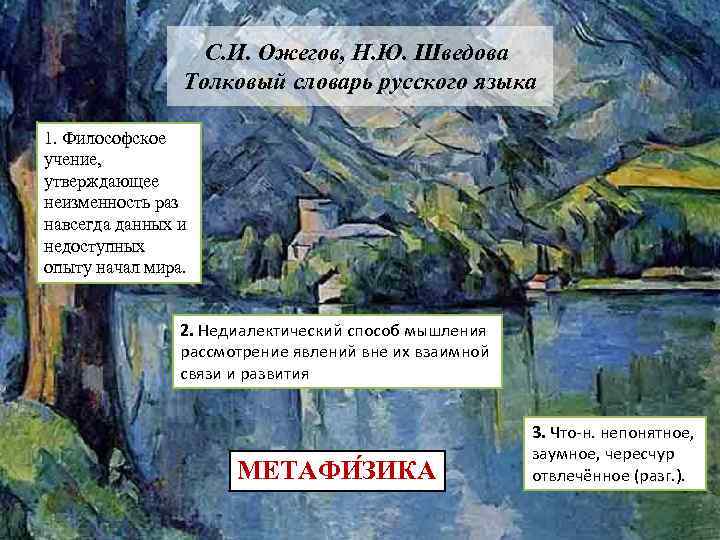 С.И. Ожегов, Н.Ю. Шведова
Толковый словарь русского языка

1. Философское учение, утверждающее неизменность раз навсегда данных и недоступных опыту начал мира.

2. Недиалектический способ мышления рассмотрение явлений вне их взаимной связи и развития

3. Что-н. непонятное, заумное, чересчур отвлечённое (разг.).

МЕТАФИ́ЗИКА